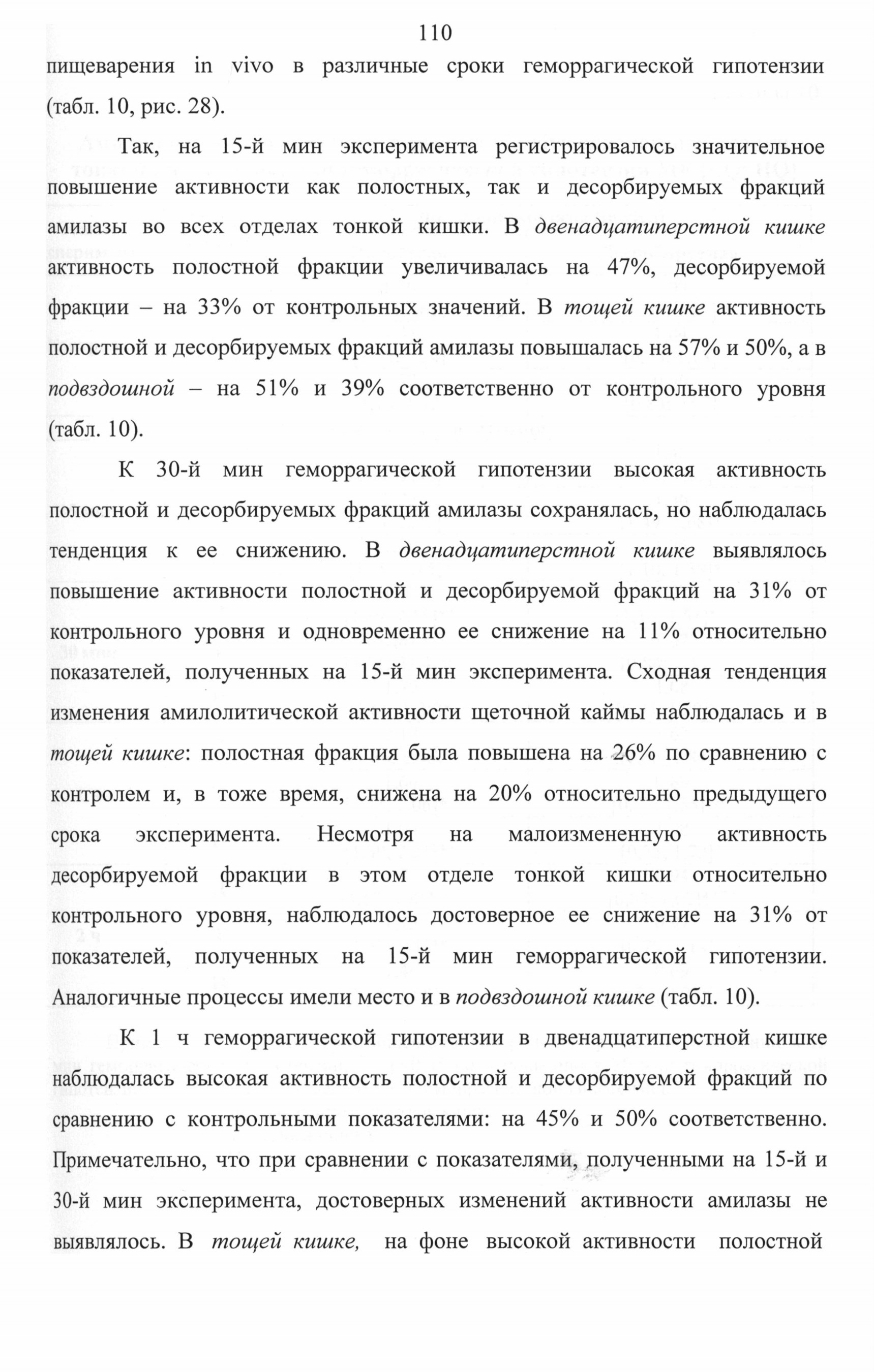 110

пищеварения in vivo в различные сроки геморрагической гипотензии (табл. 10, рис. 28).

Так, на 15-й мин эксперимента регистрировалось значительное повышение активности как полостных, так и десорбируемых фракций амилазы во всех отделах тонкой кишки. В двенадцатиперстной кишке активность полостной фракции увеличивалась на 47%, десорбируемой фракции – на 33% от контрольных значений. В тощей кишке активность полостной и десорбируемых фракций амилазы повышалась на 57% и 50%, а в подвздошной – на 51% и 39% соответственно от контрольного уровня (табл. 10).

К 30-й мин геморрагической гипотензии высокая активность полостной и десорбируемых фракций амилазы сохранялась, но наблюдалась тенденция к ее снижению. В двенадцатиперстной кишке выявлялось повышение активности полостной и десорбируемой фракций на 31% от контрольного уровня и одновременно ее снижение на 11% относительно показателей, полученных на 15-й мин эксперимента. Сходная тенденция изменения амилолитической активности щеточной каймы наблюдалась и в тощей кишке: полостная фракция была повышена на 26% по сравнению с контролем и, в тоже время, снижена на 20% относительно предыдущего срока эксперимента. Несмотря на малоизмененную активность десорбируемой фракции в этом отделе тонкой кишки относительно контрольного уровня, наблюдалось достоверное ее снижение на 31% от показателей, полученных на 15-й мин геморрагической гипотензии. Аналогичные процессы имели место и в подвздошной кишке (табл. 10).

К 1 ч геморрагической гипотензии в двенадцатиперстной кишке наблюдалась высокая активность полостной и десорбируемой фракций по сравнению с контрольными показателями: на 45% и 50% соответственно. Примечательно, что при сравнении с показателями, полученными на 15-й и 30-й мин эксперимента, достоверных изменений активности амилазы не выявлялось. В тощей кишке, на фоне высокой активности полостной